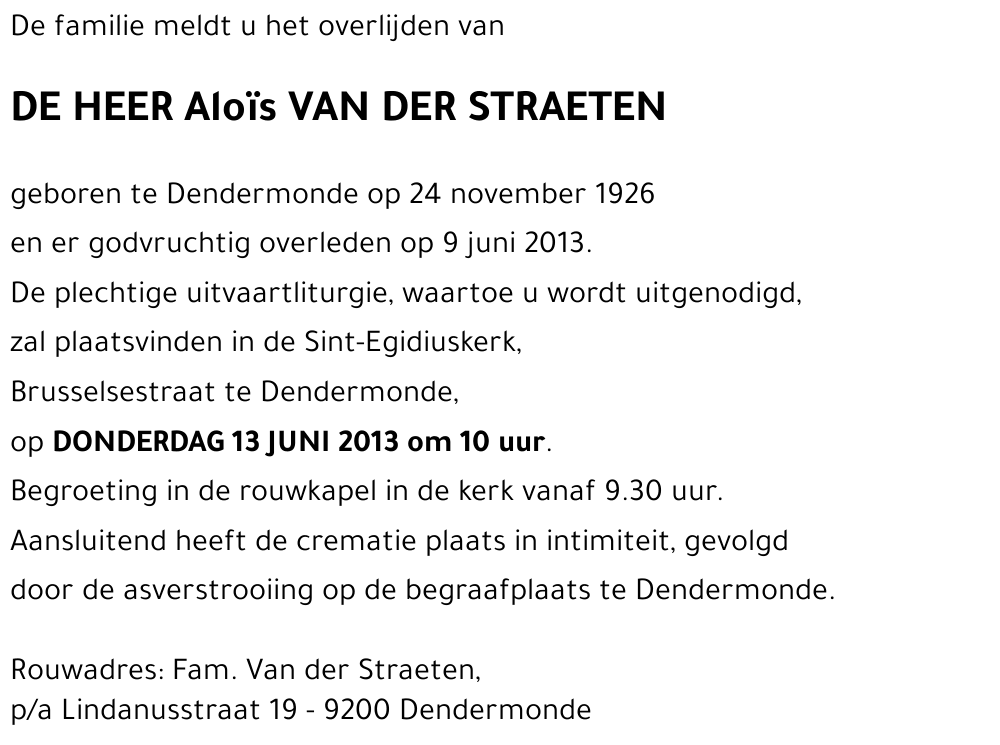 De familie meldt u het overlijden van

DE HEER Aloïs VAN DER STRAETEN

geboren te Dendermonde op 24 november 1926
en er godvruchtig overleden op 9 juni 2013.
De plechtige uitvaartliturgie, waartoe u wordt uitgenodigd,
zal plaatsvinden in de Sint-Egidiuskerk,
Brusselsestraat te Dendermonde,
op DONDERDAG 13 JUNI 2013 om 10 uur.
Begroeting in de rouwkapel in de kerk vanaf 9.30 uur.
Aansluitend heeft de crematie plaats in intimiteit, gevolgd
door de asverstrooiing op de begraafplaats te Dendermonde.

Rouwadres: Fam. Van der Straeten,
p/a Lindanusstraat 19 - 9200 Dendermonde